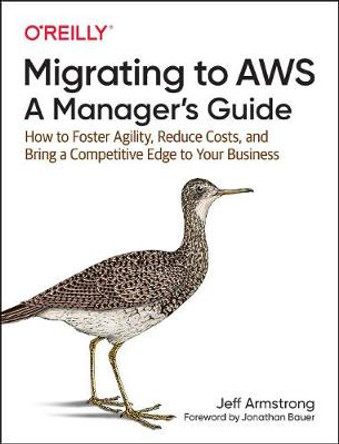 O'REILLY®

Migrating to AWS
A Manager's Guide

How to Foster Agility, Reduce Costs, and Bring a Competitive Edge to Your Business

Jeff Armstrong
Foreword by Jonathan Bauer